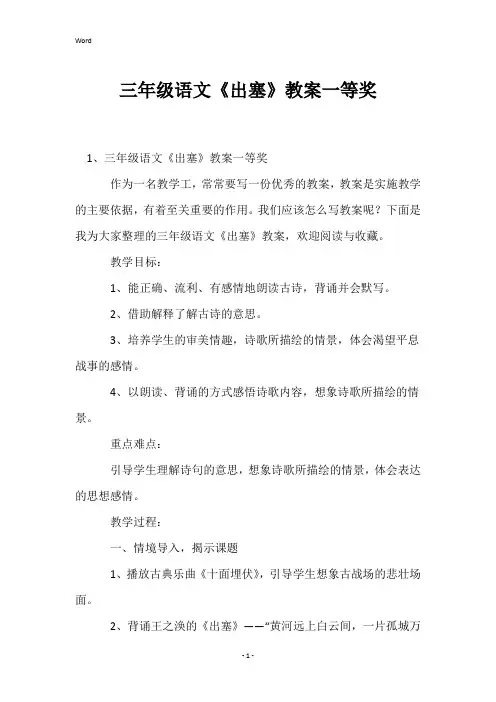 Word

三年级语文《出塞》教案一等奖

1、三年级语文《出塞》教案一等奖

作为一名教学工，常常要写一份优秀的教案，教案是实施教学的主要依据，有着至关重要的作用。我们应该怎么写教案呢？下面是我为大家整理的三年级语文《出塞》教案，欢迎阅读与收藏。

教学目标：

1、能正确、流利、有感情地朗读古诗，背诵并会默写。

2、借助解释了解古诗的意思。

3、培养学生的审美情趣，诗歌所描绘的情景，体会渴望平息战事的感情。

4、以朗读、背诵的方式感悟诗歌内容，想象诗歌所描绘的情景。

重点难点：

引导学生理解诗句的意思，想象诗歌所描绘的情景，体会表达的思想感情。

教学过程：

一、情境导入，揭示课题

1、播放古典乐曲《十面埋伏》，引导学生想象古战场的悲壮场面。

2、背诵王之涣的《出塞》——“黄河远上白云间，一片孤城万

- 1 -